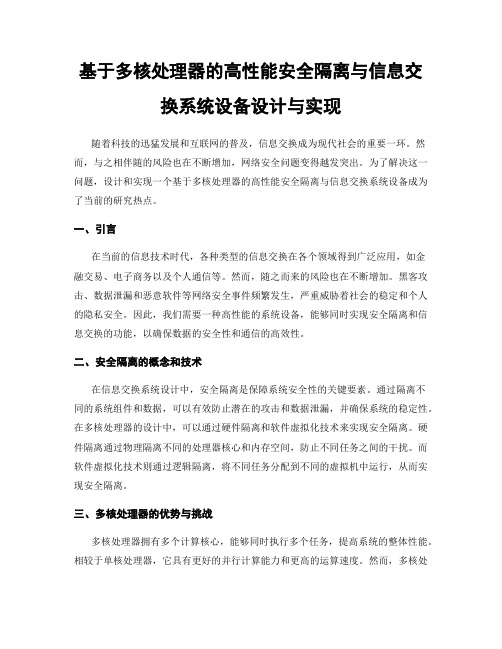 基于多核处理器的高性能安全隔离与信息交换系统设备设计与实现

随着科技的迅猛发展和互联网的普及，信息交换成为现代社会的重要一环。然而，与之相伴随的风险也在不断增加，网络安全问题变得越发突出。为了解决这一问题，设计和实现一个基于多核处理器的高性能安全隔离与信息交换系统设备成为了当前的研究热点。

一、引言

在当前的信息技术时代，各种类型的信息交换在各个领域得到广泛应用，如金融交易、电子商务以及个人通信等。然而，随之而来的风险也在不断增加。黑客攻击、数据泄漏和恶意软件等网络安全事件频繁发生，严重威胁着社会的稳定和个人的隐私安全。因此，我们需要一种高性能的系统设备，能够同时实现安全隔离和信息交换的功能，以确保数据的安全性和通信的高效性。

二、安全隔离的概念和技术

在信息交换系统设计中，安全隔离是保障系统安全性的关键要素。通过隔离不同的系统组件和数据，可以有效防止潜在的攻击和数据泄漏，并确保系统的稳定性。在多核处理器的设计中，可以通过硬件隔离和软件虚拟化技术来实现安全隔离。硬件隔离通过物理隔离不同的处理器核心和内存空间，防止不同任务之间的干扰。而软件虚拟化技术则通过逻辑隔离，将不同任务分配到不同的虚拟机中运行，从而实现安全隔离。

三、多核处理器的优势与挑战

多核处理器拥有多个计算核心，能够同时执行多个任务，提高系统的整体性能。相较于单核处理器，它具有更好的并行计算能力和更高的运算速度。然而，多核处